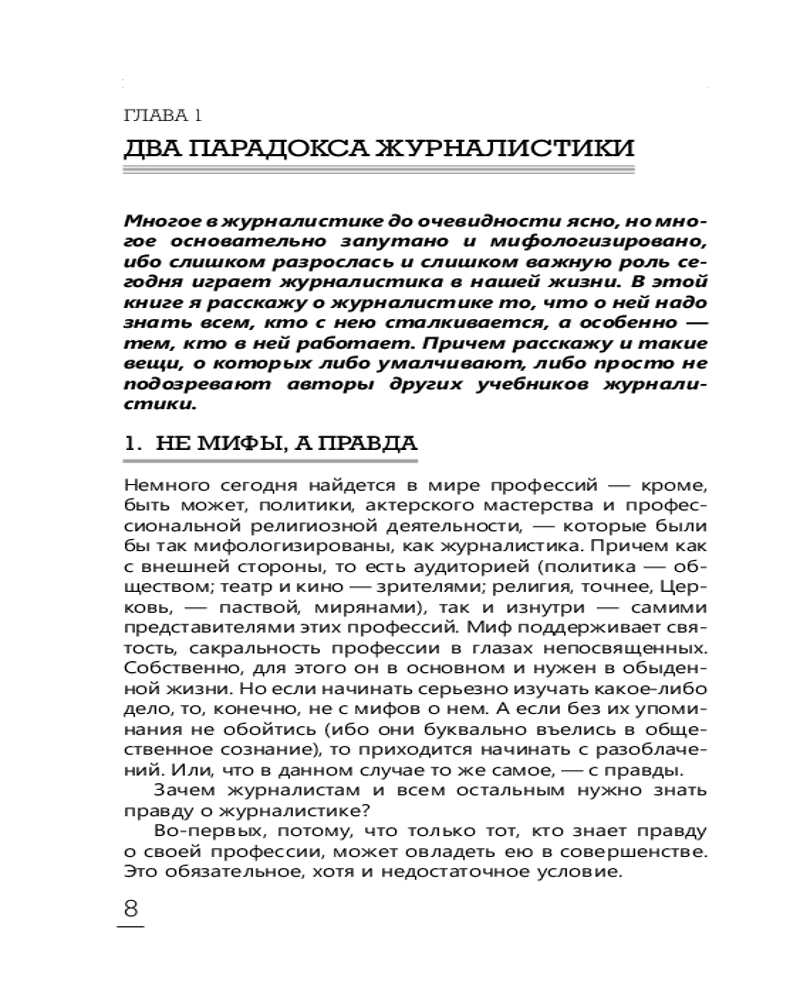 ГЛАВА 1

ДВА ПАРАДОКСА ЖУРНАЛИСТИКИ

Многое в журналистике до очевидности ясно, но многое основательно запутано и мифологизировано, ибо слишком разрослась и слишком важную роль сегодня играет журналистика в нашей жизни. В этой книге я расскажу о журналистике то, что о ней надо знать всем, кто с нею сталкивается, а особенно — тем, кто в ней работает. Причем расскажу и такие вещи, о которых либо умалчивают, либо просто не подозревают авторы других учебников журналистики.

1. НЕ МИФЫ, А ПРАВДА

Немного сегодня найдется в мире профессий — кроме, быть может, политики, актерского мастерства и профессиональной религиозной деятельности, — которые были бы так мифологизированы, как журналистика. Причем как с внешней стороны, то есть аудиторией (политика — обществом; театр и кино — зрителями; религия, точнее, Церковь, — паствой, мирянами), так и изнутри — самими представителями этих профессий. Миф поддерживает святость, сакральность профессии в глазах непосвященных. Собственно, для этого он в основном и нужен в обыденной жизни. Но если начинать серьезно изучать какое-либо дело, то, конечно, не с мифов о нем. А если без их упоминания не обойтись (ибо они буквально въелись в общественное сознание), то приходится начинать с разоблачений. Или, что в данном случае то же самое, — с правды.

Зачем журналистам и всем остальным нужно знать правду о журналистике?

Во-первых, потому, что только тот, кто знает правду о своей профессии, может овладеть ею в совершенстве. Это обязательное, хотя и недостаточное условие.

8